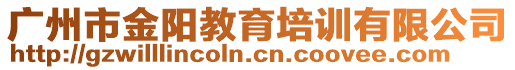 广州市金阳教育培训有限公司
http://gzwilllincoln.cn.coovee.com